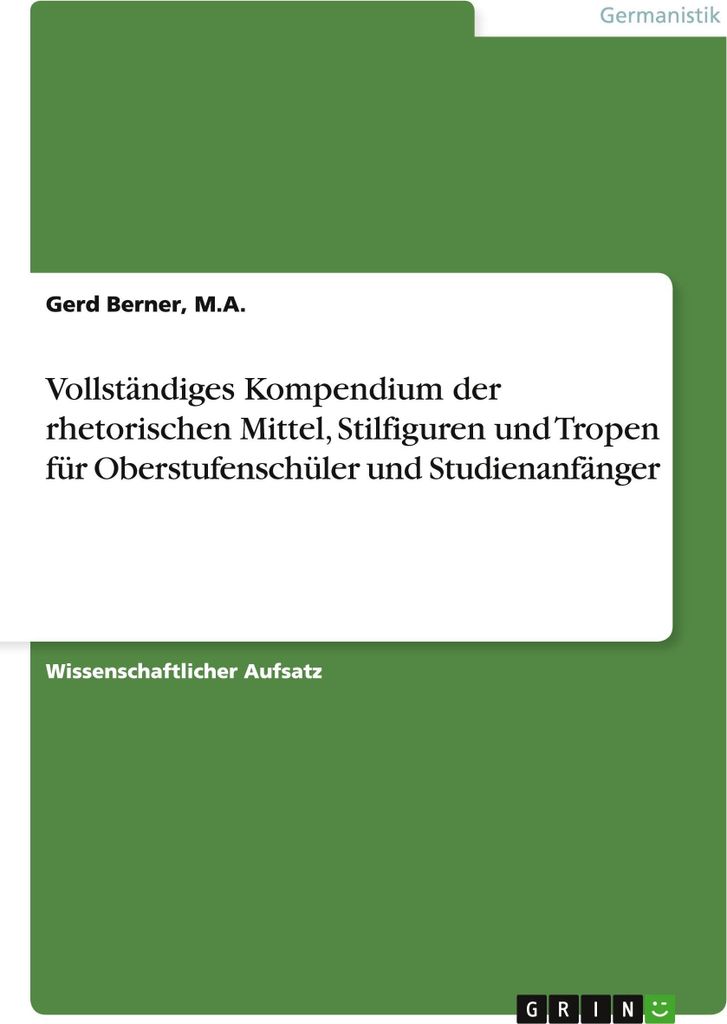 Germanistik

Gerd Berner, M.A.

Vollständiges Kompendium der rhetorischen Mittel, Stilfiguren und Tropen für Oberstufenschüler und Studienanfänger

Wissenschaftlicher Aufsatz

GRIN